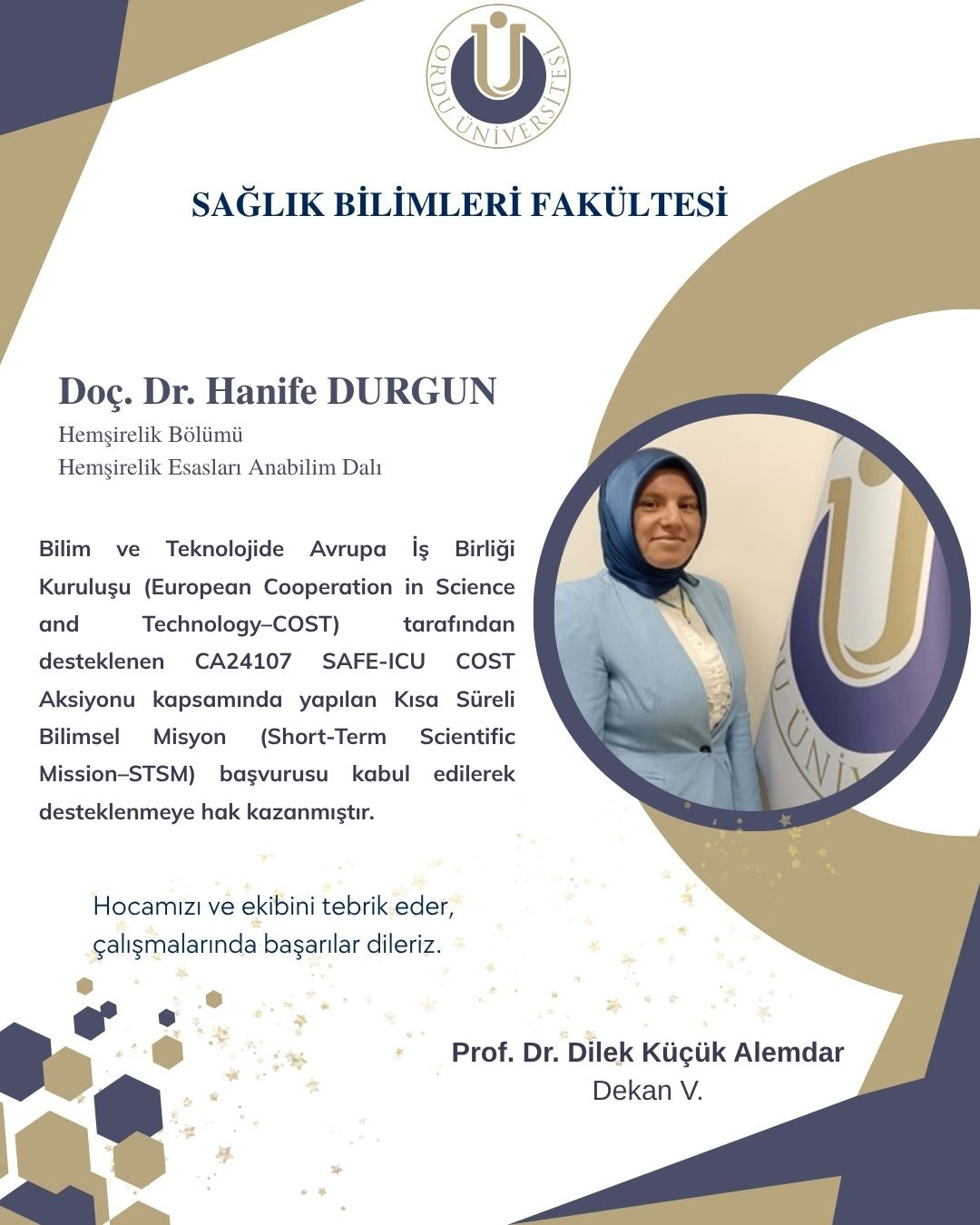 ORDU ÜNİVERSİTESİ

SAĞLIK BİLİMLERİ FAKÜLTESİ

Doç. Dr. Hanife DURGUN
Hemşirelik Bölümü
Hemşirelik Esasları Anabilim Dalı

Bilim ve Teknolojide Avrupa İş Birliği Kuruluşu (European Cooperation in Science and Technology–COST) tarafından desteklenen CA24107 SAFE-ICU COST Aksiyonu kapsamında yapılan Kısa Süreli Bilimsel Misyon (Short-Term Scientific Mission–STSM) başvurusu kabul edilerek desteklenmeye hak kazanmıştır.

Hocamızı ve ekibini tebrik eder, çalışmalarında başarılar dileriz.

Prof. Dr. Dilek Küçük Alemdar
Dekan V.